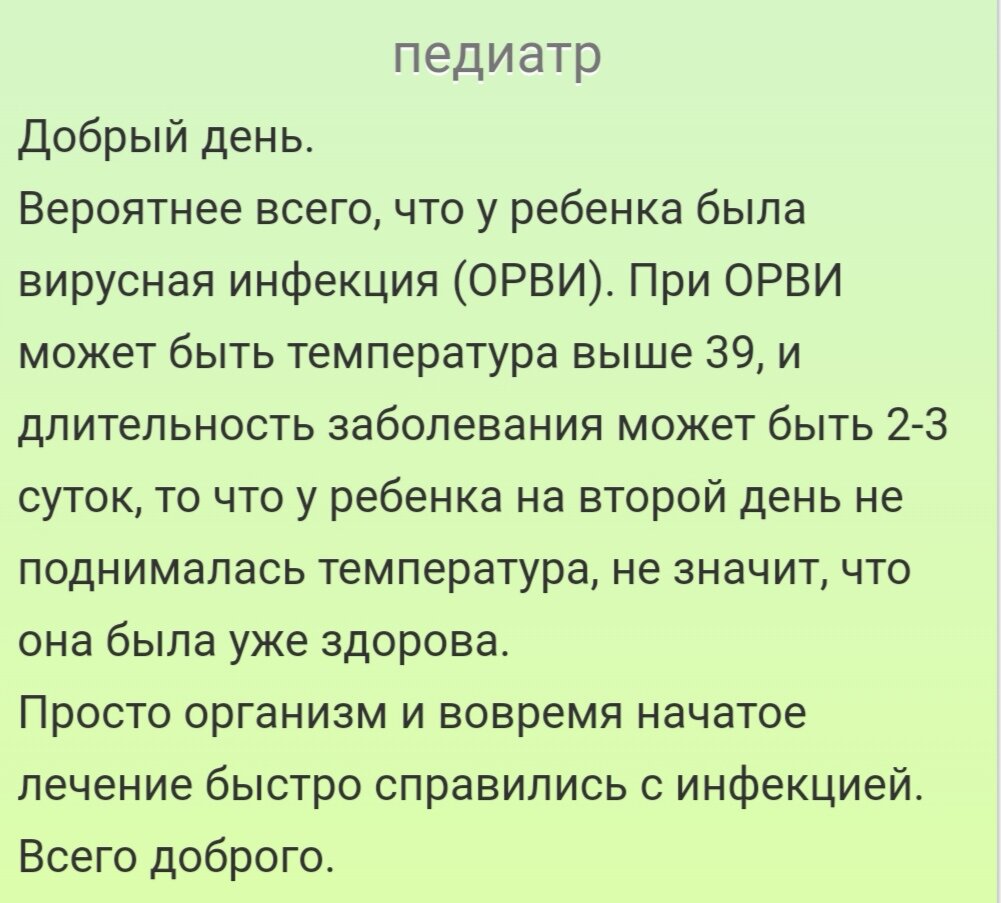 педиатр

Добрый день.

Вероятнее всего, что у ребенка была вирусная инфекция (ОРВИ). При ОРВИ может быть температура выше 39, и длительность заболевания может быть 2-3 суток, то что у ребенка на второй день не поднималась температура, не значит, что она была уже здорова.

Просто организм и вовремя начатое лечение быстро справились с инфекцией.

Всего доброго.